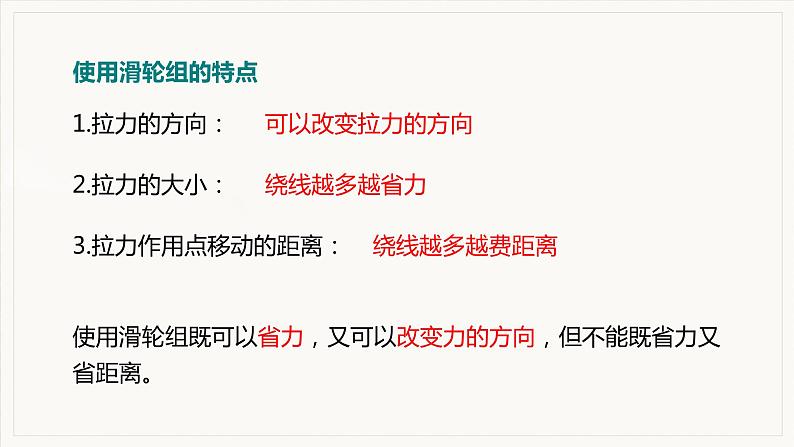 使用滑轮组的特点

1.拉力的方向：　可以改变拉力的方向

2.拉力的大小：　绕线越多越省力

3.拉力作用点移动的距离：　绕线越多越费距离

使用滑轮组既可以省力，又可以改变力的方向，但不能既省力又省距离。